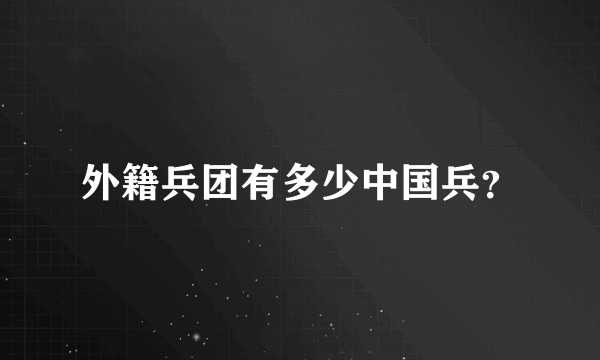 外籍兵团有多少中国兵?